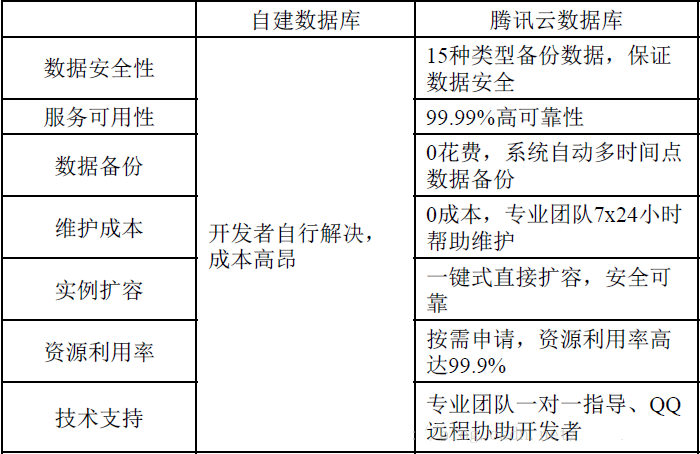 |  | 自建数据库 | 腾讯云数据库 |
|---|---|---|
| 数据安全性 | 开发者自行解决，成本高昂 | 15种类型备份数据，保证数据安全 |
| 服务可用性 |  | 99.99%高可靠性 |
| 数据备份 |  | 0花费，系统自动多时间点数据备份 |
| 维护成本 |  | 0成本，专业团队7x24小时帮助维护 |
| 实例扩容 |  | 一键式直接扩容，安全可靠 |
| 资源利用率 |  | 按需申请，资源利用率高达99.9% |
| 技术支持 |  | 专业团队一对一指导、QQ远程协助开发者 |